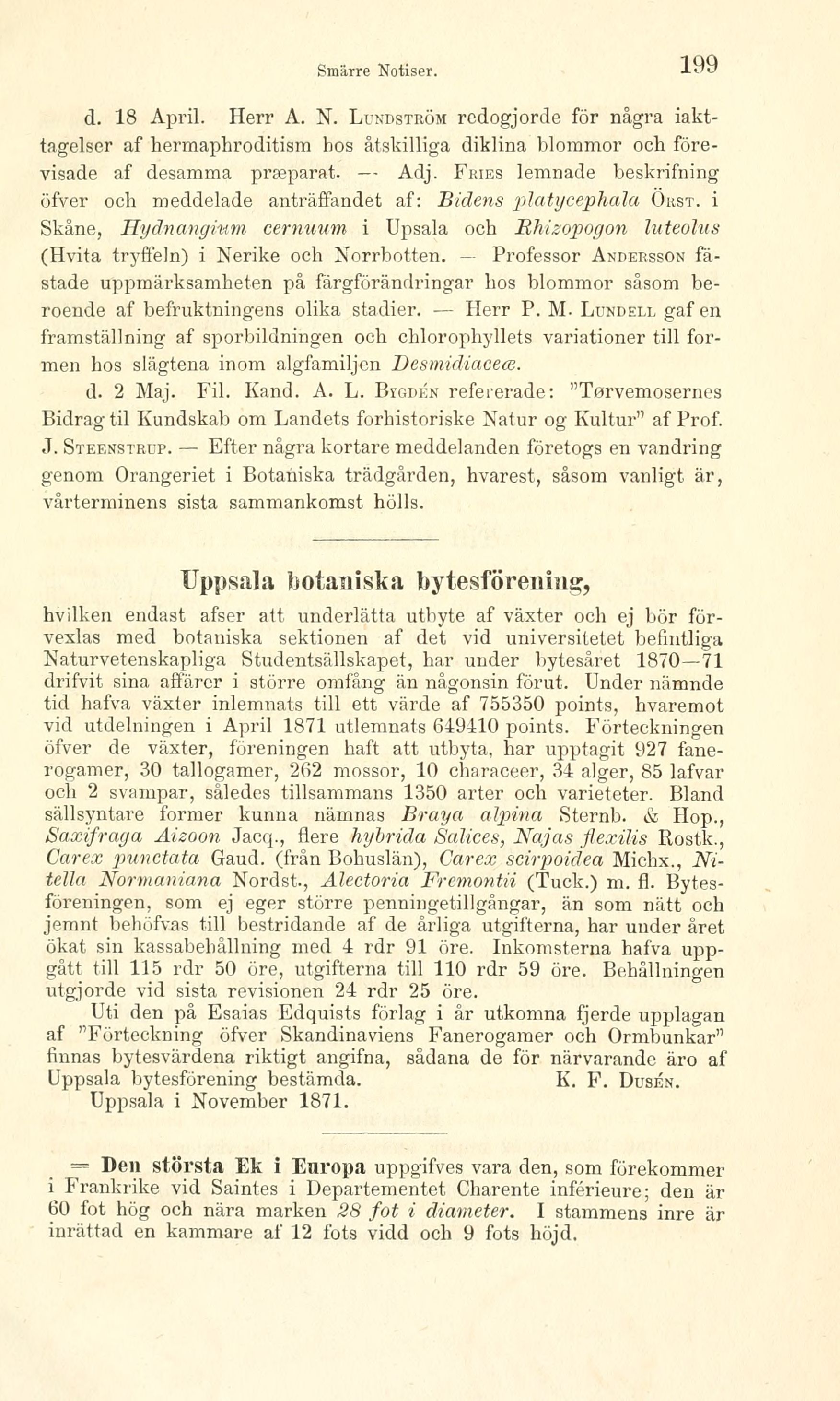 Smärre Notiser. 199

d. 18 April. Herr A. N. Lundström redogjorde för några iakttagelser af hermaphroditism hos åtskilliga diklina blommor och förevisade af desamma præparat. — Adj. Fries lemnade beskrifning öfver och meddelade anträffandet af: Bidens platycephala Örst. i Skåne, Hydnangium cernuum i Upsala och Rhizopogon luteolus (Hvita tryffeln) i Nerike och Norrbotten. — Professor Andersson fästade uppmärksamheten på färgförändringar hos blommor såsom beroende af befruktningens olika stadier. — Herr P. M. Lundell gaf en framställning af sporbildningen och chlorophyllets variationer till formen hos slägtena inom algfamiljen Desmidiaceæ.

d. 2 Maj. Fil. Kand. A. L. Bygdén refererade: "Tørvemosernes Bidrag til Kundskab om Landets forhistoriske Natur og Kultur" af Prof. J. Steenstrup. — Efter några kortare meddelanden företogs en vandring genom Orangeriet i Botaniska trädgården, hvarest, såsom vanligt är, vårterminens sista sammankomst hölls.

Uppsala botaniska bytesförening,

hvilken endast afser att underlätta utbyte af växter och ej bör förvexlas med botaniska sektionen af det vid universitetet befintliga Naturvetenskapliga Studentsällskapet, har under bytesåret 1870—71 drifvit sina affärer i större omfång än någonsin förut. Under nämnde tid hafva växter inlemnats till ett värde af 755350 points, hvaremot vid utdelningen i April 1871 utlemnats 649410 points. Förteckningen öfver de växter, föreningen haft att utbyta, har upptagit 927 fanerogamer, 30 tallogamer, 262 mossor, 10 characeer, 34 alger, 85 lafvar och 2 svampar, således tillsammans 1350 arter och varieteter. Bland sällsyntare former kunna nämnas Braya alpina Sternb. & Hop., Saxifraga Aizoon Jacq., flere hybrida Salices, Najas flexilis Rostk., Carex punctata Gaud. (från Bohuslän), Carex scirpoidea Michx., Nitella Normaniana Nordst., Alectoria Fremontii (Tuck.) m. fl. Bytesföreningen, som ej eger större penningetillgångar, än som nätt och jemnt behöfvas till bestridande af de årliga utgifterna, har under året ökat sin kassabehållning med 4 rdr 91 öre. Inkomsterna hafva uppgått till 115 rdr 50 öre, utgifterna till 110 rdr 59 öre. Behållningen utgjorde vid sista revisionen 24 rdr 25 öre.

Uti den på Esaias Edquists förlag i år utkomna fjerde upplagan af "Förteckning öfver Skandinaviens Fanerogamer och Ormbunkar" finnas bytesvärdena riktigt angifna, sådana de för närvarande äro af Uppsala bytesförening bestämda. K. F. Dusén.

Uppsala i November 1871.

= Den största Ek i Europa uppgifves vara den, som förekommer i Frankrike vid Saintes i Departementet Charente inférieure; den är 60 fot hög och nära marken 28 fot i diameter. I stammens inre är inrättad en kammare af 12 fots vidd och 9 fots höjd.